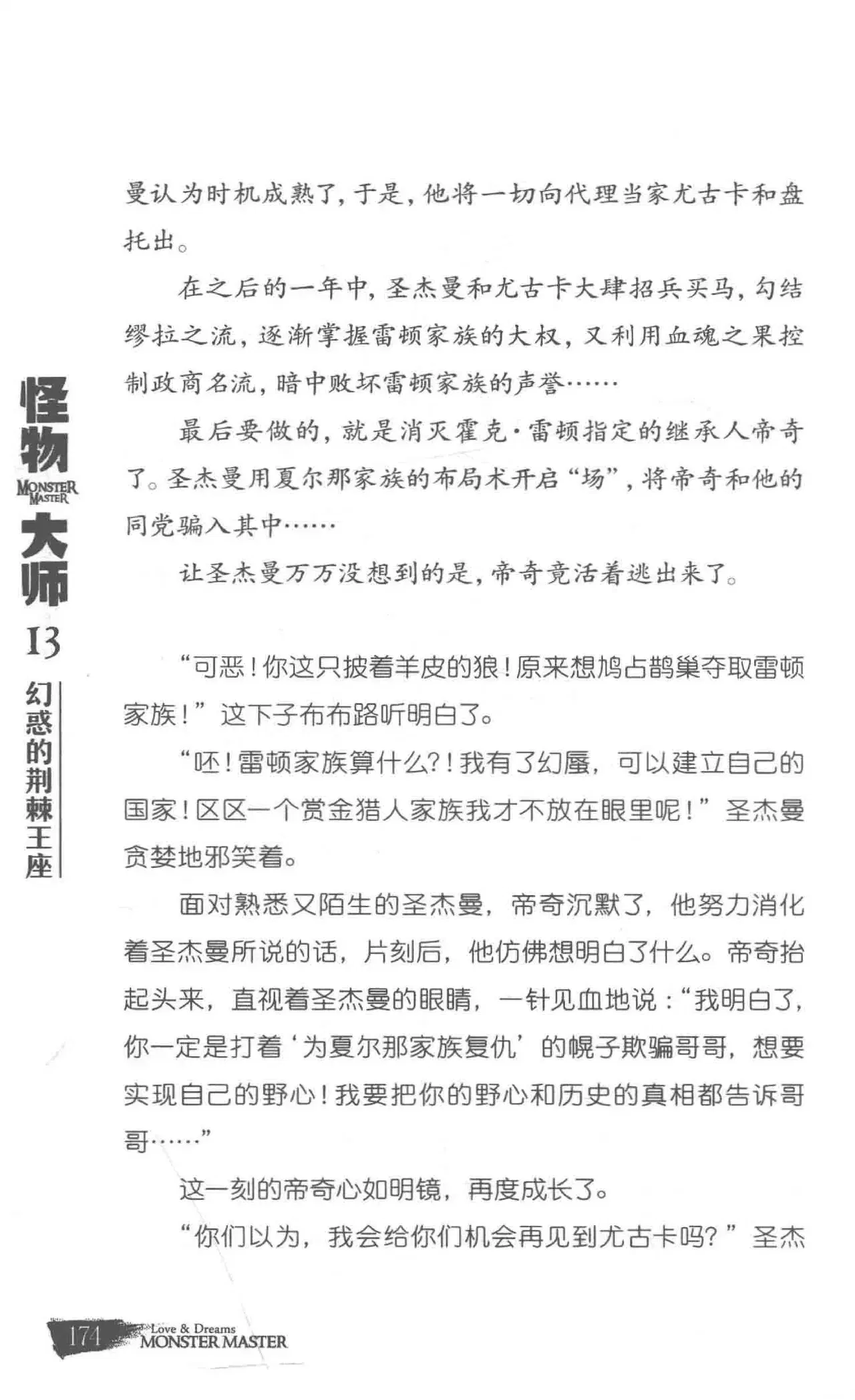 曼认为时机成熟了，于是，他将一切向代理当家尤古卡和盘托出。

在之后的一年中，圣杰曼和尤古卡大肆招兵买马，勾结缪拉之流，逐渐掌握雷顿家族的大权，又利用血魂之果控制政商名流，暗中败坏雷顿家族的声誉……

最后要做的，就是消灭霍克·雷顿指定的继承人帝奇了。圣杰曼用夏尔那家族的布局术开启“场”，将帝奇和他的同党骗入其中……

让圣杰曼万万没想到的是，帝奇竟活着逃出来了。

“可恶！你这只披着羊皮的狼！原来想鸠占鹊巢夺取雷顿家族！”这下子布布路听明白了。

“呸！雷顿家族算什么？！我有了幻蜃，可以建立自己的国家！区区一个赏金猎人家族我才不放在眼里呢！”圣杰曼贪婪地邪笑着。

面对熟悉又陌生的圣杰曼，帝奇沉默了，他努力消化着圣杰曼所说的话，片刻后，他仿佛想明白了什么。帝奇抬起头来，直视着圣杰曼的眼睛，一针见血地说：“我明白了，你一定是打着‘为夏尔那家族复仇’的幌子欺骗哥哥，想要实现自己的野心！我要把你的野心和历史的真相都告诉哥哥……”

这一刻的帝奇心如明镜，再度成长了。

“你们以为，我会给你们机会再见到尤古卡吗？”圣杰

怪物
MONSTER MASTER
大师
13
幻惑的荆棘王座

174
Love & Dreams
MONSTER MASTER